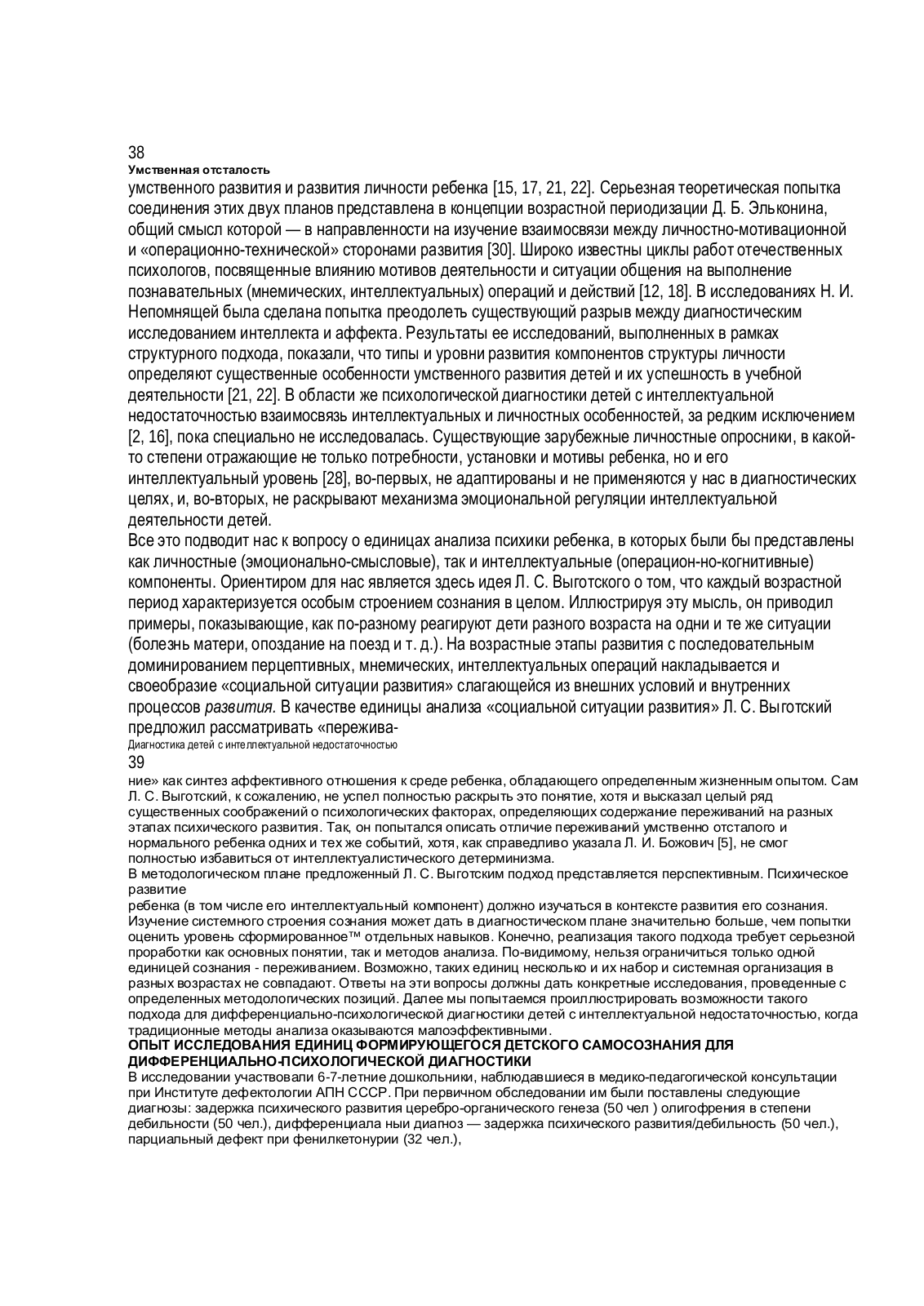 38
Умственная отсталость
умственного развития и развития личности ребенка [15, 17, 21, 22]. Серьезная теоретическая попытка соединения этих двух планов представлена в концепции возрастной периодизации Д. Б. Эльконина, общий смысл которой — в направленности на изучение взаимосвязи между личностно-мотивационной и «операционно-технической» сторонами развития [30]. Широко известны циклы работ отечественных психологов, посвященные влиянию мотивов деятельности и ситуации общения на выполнение познавательных (мнемических, интеллектуальных) операций и действий [12, 18]. В исследованиях Н. И. Непомнящей была сделана попытка преодолеть существующий разрыв между диагностическим исследованием интеллекта и аффекта. Результаты ее исследований, выполненных в рамках структурного подхода, показали, что типы и уровни развития компонентов структуры личности определяют существенные особенности умственного развития детей и их успешность в учебной деятельности [21, 22]. В области же психологической диагностики детей с интеллектуальной недостаточностью взаимосвязь интеллектуальных и личностных особенностей, за редким исключением [2, 16], пока специально не исследовалась. Существующие зарубежные личностные опросники, в какой-то степени отражающие не только потребности, установки и мотивы ребенка, но и его интеллектуальный уровень [28], во-первых, не адаптированы и не применяются у нас в диагностических целях, и, во-вторых, не раскрывают механизма эмоциональной регуляции интеллектуальной деятельности детей.
Все это подводит нас к вопросу о единицах анализа психики ребенка, в которых были бы представлены как личностные (эмоционально-смысловые), так и интеллектуальные (операцион-но-когнитивные) компоненты. Ориентиром для нас является здесь идея Л. С. Выготского о том, что каждый возрастной период характеризуется особым строением сознания в целом. Иллюстрируя эту мысль, он приводил примеры, показывающие, как по-разному реагируют дети разного возраста на одни и те же ситуации (болезнь матери, опоздание на поезд и т. д.). На возрастные этапы развития с последовательным доминированием перцептивных, мнемических, интеллектуальных операций накладывается и своеобразие «социальной ситуации развития» слагающейся из внешних условий и внутренних процессов развития. В качестве единицы анализа «социальной ситуации развития» Л. С. Выготский предложил рассматривать «пережива-
Диагностика детей с интеллектуальной недостаточностью
39
ние» как синтез аффективного отношения к среде ребенка, обладающего определенным жизненным опытом. Сам Л. С. Выготский, к сожалению, не успел полностью раскрыть это понятие, хотя и высказал целый ряд существенных соображений о психологических факторах, определяющих содержание переживаний на разных этапах психического развития. Так, он попытался описать отличие переживаний умственно отсталого и нормального ребенка одних и тех же событий, хотя, как справедливо указала Л. И. Божович [5], не смог полностью избавиться от интеллектуалистического детерминизма.
В методологическом плане предложенный Л. С. Выготским подход представляется перспективным. Психическое развитие
ребенка (в том числе его интеллектуальный компонент) должно изучаться в контексте развития его сознания. Изучение системного строения сознания может дать в диагностическом плане значительно больше, чем попытки оценить уровень сформированное™ отдельных навыков. Конечно, реализация такого подхода требует серьезной проработки как основных понятии, так и методов анализа. По-видимому, нельзя ограничиться только одной единицей сознания - переживанием. Возможно, таких единиц несколько и их набор и системная организация в разных возрастах не совпадают. Ответы на эти вопросы должны дать конкретные исследования, проведенные с определенных методологических позиций. Далее мы попытаемся проиллюстрировать возможности такого подхода для дифференциально-психологической диагностики детей с интеллектуальной недостаточностью, когда традиционные методы анализа оказываются малоэффективными.
ОПЫТ ИССЛЕДОВАНИЯ ЕДИНИЦ ФОРМИРУЮЩЕГОСЯ ДЕТСКОГО САМОСОЗНАНИЯ ДЛЯ ДИФФЕРЕНЦИАЛЬНО-ПСИХОЛОГИЧЕСКОЙ ДИАГНОСТИКИ
В исследовании участвовали 6-7-летние дошкольники, наблюдавшиеся в медико-педагогической консультации при Институте дефектологии АПН СССР. При первичном обследовании им были поставлены следующие диагнозы: задержка психического развития церебро-органического генеза (50 чел ) олигофрения в степени дебильности (50 чел.), дифференциала ныи диагноз — задержка психического развития/дебильность (50 чел.), парциальный дефект при фенилкетонурии (32 чел.),